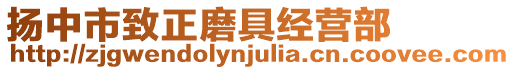 扬中市致正磨具经营部
http://zjgwendolynjulia.cn.coovee.com